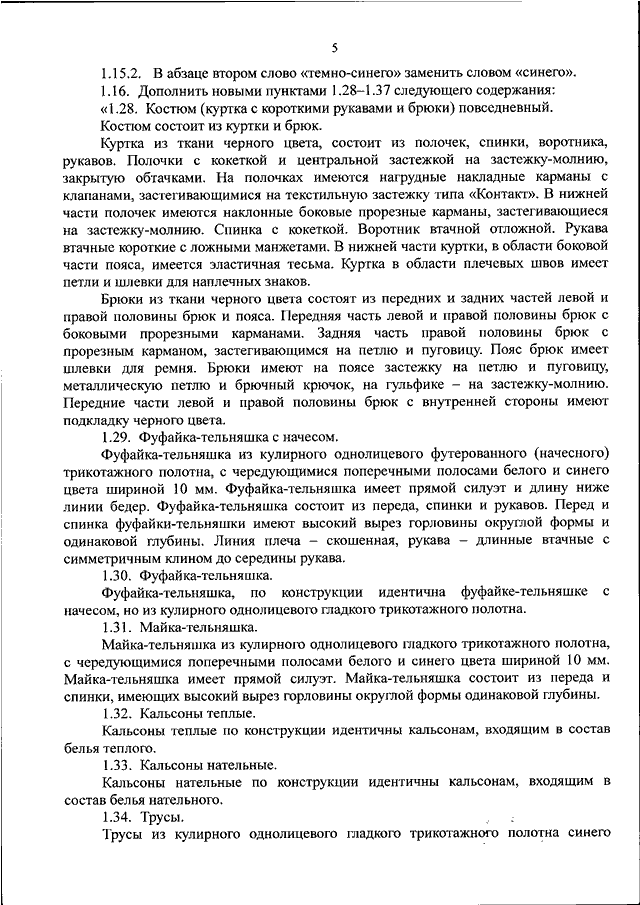 5

1.15.2. В абзаце втором слово «темно-синего» заменить словом «синего».

1.16. Дополнить новыми пунктами 1.28–1.37 следующего содержания:

«1.28. Костюм (куртка с короткими рукавами и брюки) повседневный.

Костюм состоит из куртки и брюк.

Куртка из ткани черного цвета, состоит из полочек, спинки, воротника, рукавов. Полочки с кокеткой и центральной застежкой на застежку-молнию, закрытую обтачками. На полочках имеются нагрудные накладные карманы с клапанами, застегивающимися на текстильную застежку типа «Контакт». В нижней части полочек имеются наклонные боковые прорезные карманы, застегивающиеся на застежку-молнию. Спинка с кокеткой. Воротник втачной отложной. Рукава втачные короткие с ложными манжетами. В нижней части куртки, в области боковой части пояса, имеется эластичная тесьма. Куртка в области плечевых швов имеет петли и шлевки для наплечных знаков.

Брюки из ткани черного цвета состоят из передних и задних частей левой и правой половины брюк и пояса. Передняя часть левой и правой половины брюк с боковыми прорезными карманами. Задняя часть правой половины брюк с прорезным карманом, застегивающимся на петлю и пуговицу. Пояс брюк имеет шлевки для ремня. Брюки имеют на поясе застежку на петлю и пуговицу, металлическую петлю и брючный крючок, на гульфике – на застежку-молнию. Передние части левой и правой половины брюк с внутренней стороны имеют подкладку черного цвета.

1.29. Фуфайка-тельняшка с начесом.

Фуфайка-тельняшка из кулирного однолицевого футерованного (начесного) трикотажного полотна, с чередующимися поперечными полосами белого и синего цвета шириной 10 мм. Фуфайка-тельняшка имеет прямой силуэт и длину ниже линии бедер. Фуфайка-тельняшка состоит из переда, спинки и рукавов. Перед и спинка фуфайки-тельняшки имеют высокий вырез горловины округлой формы и одинаковой глубины. Линия плеча – скошенная, рукава – длинные втачные с симметричным клином до середины рукава.

1.30. Фуфайка-тельняшка.

Фуфайка-тельняшка, по конструкции идентична фуфайке-тельняшке с начесом, но из кулирного однолицевого гладкого трикотажного полотна.

1.31. Майка-тельняшка.

Майка-тельняшка из кулирного однолицевого гладкого трикотажного полотна, с чередующимися поперечными полосами белого и синего цвета шириной 10 мм. Майка-тельняшка имеет прямой силуэт. Майка-тельняшка состоит из переда и спинки, имеющих высокий вырез горловины округлой формы одинаковой глубины.

1.32. Кальсоны теплые.

Кальсоны теплые по конструкции идентичны кальсонам, входящим в состав белья теплого.

1.33. Кальсоны нательные.

Кальсоны нательные по конструкции идентичны кальсонам, входящим в состав белья нательного.

1.34. Трусы.

Трусы из кулирного однолицевого гладкого трикотажного полотна синего